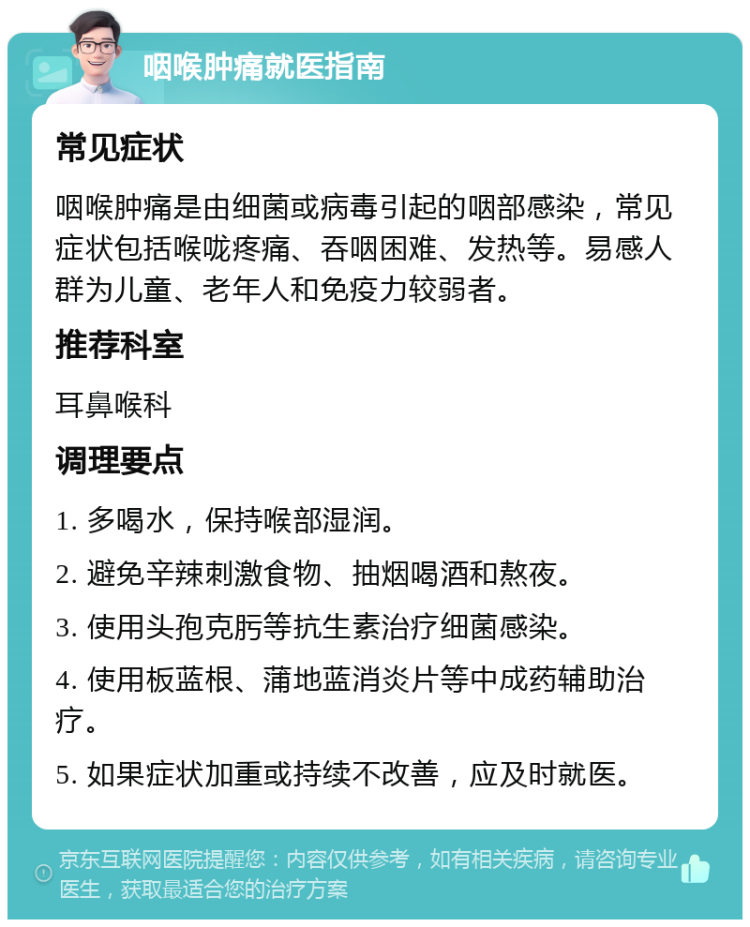 咽喉肿痛就医指南

常见症状

咽喉肿痛是由细菌或病毒引起的咽部感染，常见症状包括喉咙疼痛、吞咽困难、发热等。易感人群为儿童、老年人和免疫力较弱者。

推荐科室

耳鼻喉科

调理要点

1. 多喝水，保持喉部湿润。

2. 避免辛辣刺激食物、抽烟喝酒和熬夜。

3. 使用头孢克肟等抗生素治疗细菌感染。

4. 使用板蓝根、蒲地蓝消炎片等中成药辅助治疗。

5. 如果症状加重或持续不改善，应及时就医。

京东互联网医院提醒您：内容仅供参考，如有相关疾病，请咨询专业医生，获取最适合您的治疗方案